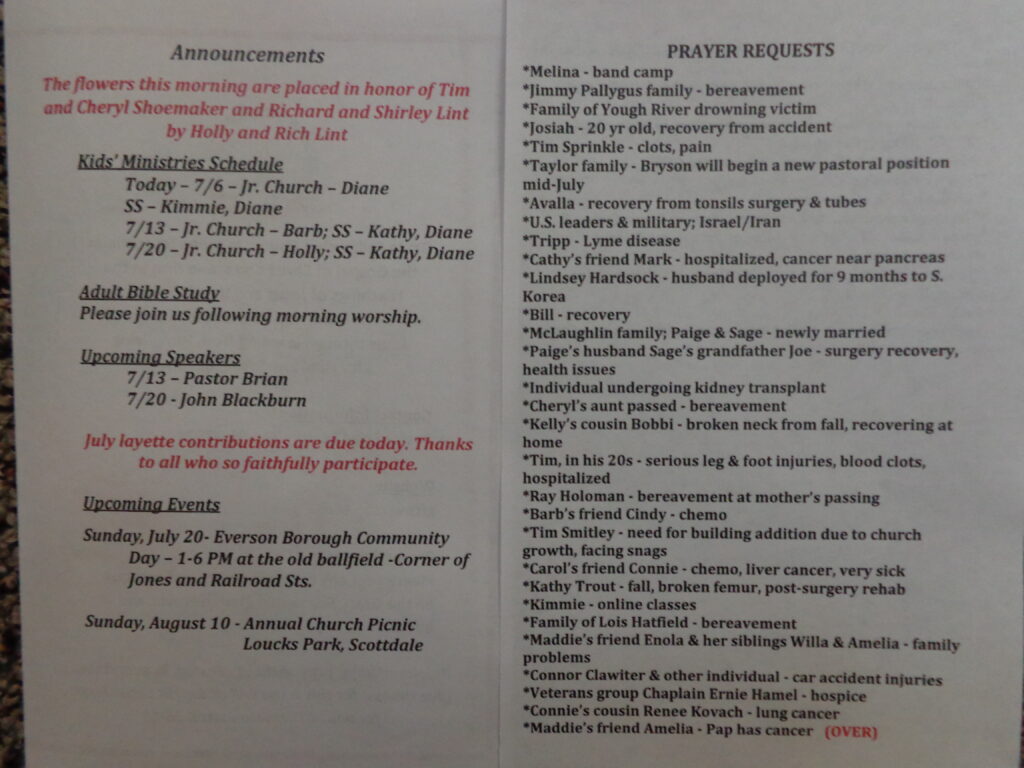 Announcements

The flowers this morning are placed in honor of Tim and Cheryl Shoemaker and Richard and Shirley Lint by Holly and Rich Lint

Kids' Ministries Schedule
Today – 7/6 – Jr. Church – Diane
SS – Kimmie, Diane
7/13 – Jr. Church – Barb; SS – Kathy, Diane
7/20 – Jr. Church – Holly; SS – Kathy, Diane

Adult Bible Study
Please join us following morning worship.

Upcoming Speakers
7/13 – Pastor Brian
7/20 - John Blackburn

July layette contributions are due today. Thanks to all who so faithfully participate.

Upcoming Events

Sunday, July 20- Everson Borough Community Day – 1-6 PM at the old ballfield -Corner of Jones and Railroad Sts.

Sunday, August 10 - Annual Church Picnic Loucks Park, Scottdale

PRAYER REQUESTS
*Melina - band camp
*Jimmy Pallygus family - bereavement
*Family of Yough River drowning victim
*Josiah - 20 yr old, recovery from accident
*Tim Sprinkle - clots, pain
*Taylor family - Bryson will begin a new pastoral position mid-July
*Avalla - recovery from tonsils surgery & tubes
*U.S. leaders & military; Israel/Iran
*Tripp - Lyme disease
*Cathy's friend Mark - hospitalized, cancer near pancreas
*Lindsey Hardsock - husband deployed for 9 months to S. Korea
*Bill - recovery
*McLaughlin family; Paige & Sage - newly married
*Paige's husband Sage's grandfather Joe - surgery recovery, health issues
*Individual undergoing kidney transplant
*Cheryl's aunt passed - bereavement
*Kelly's cousin Bobbi - broken neck from fall, recovering at home
*Tim, in his 20s - serious leg & foot injuries, blood clots, hospitalized
*Ray Holoman - bereavement at mother's passing
*Barb's friend Cindy - chemo
*Tim Smitley - need for building addition due to church growth, facing snags
*Carol's friend Connie - chemo, liver cancer, very sick
*Kathy Trout - fall, broken femur, post-surgery rehab
*Kimmie - online classes
*Family of Lois Hatfield - bereavement
*Maddie's friend Enola & her siblings Willa & Amelia - family problems
*Connor Clawiter & other individual - car accident injuries
*Veterans group Chaplain Ernie Hamel - hospice
*Connie's cousin Renee Kovach - lung cancer
*Maddie's friend Amelia - Pap has cancer (OVER)